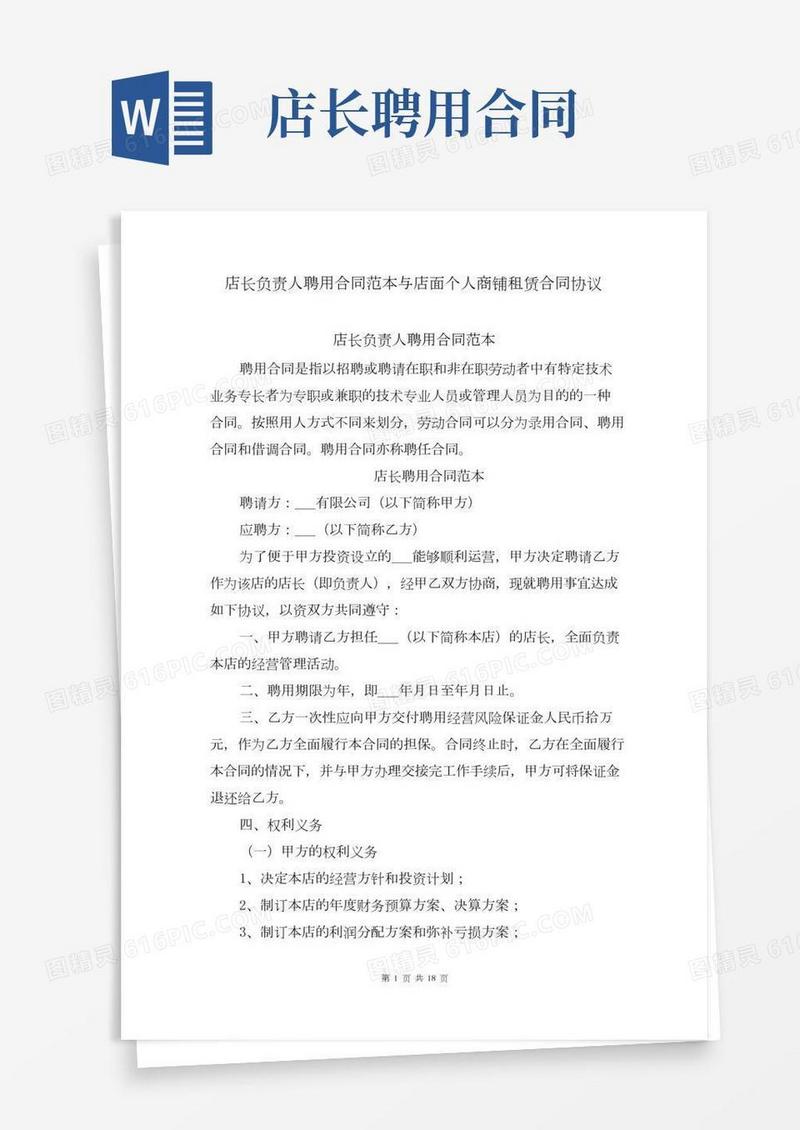 W

店长聘用合同

图精灵 616PIC.COM

店长负责人聘用合同范本与店面个人商铺租赁合同协议

店长负责人聘用合同范本

聘用合同是指以招聘或聘请在职和非在职劳动者中有特定技术业务专长者为专职或兼职的技术专业人员或管理人员为目的的一种合同。按照用人方式不同来划分，劳动合同可以分为录用合同、聘用合同和借调合同。聘用合同亦称聘任合同。

店长聘用合同范本

聘请方：___有限公司（以下简称甲方）

应聘方：___（以下简称乙方）

为了便于甲方投资设立的___能够顺利运营，甲方决定聘请乙方作为该店的店长（即负责人），经甲乙双方协商，现就聘用事宜达成如下协议，以资双方共同遵守：

一、甲方聘请乙方担任___（以下简称本店）的店长，全面负责本店的经营管理活动。

二、聘用期限为年，即___年月日至年月日止。

三、乙方一次性应向甲方交付聘用经营风险保证金人民币拾万元，作为乙方全面履行本合同的担保。合同终止时，乙方在全面履行本合同的情况下，并与甲方办理交接完工作手续后，甲方可将保证金退还给乙方。

四、权利义务

（一）甲方的权利义务

1、决定本店的经营方针和投资计划；

2、制订本店的年度财务预算方案、决算方案；

3、制订本店的利润分配方案和弥补亏损方案；

第 1 页 共 18 页